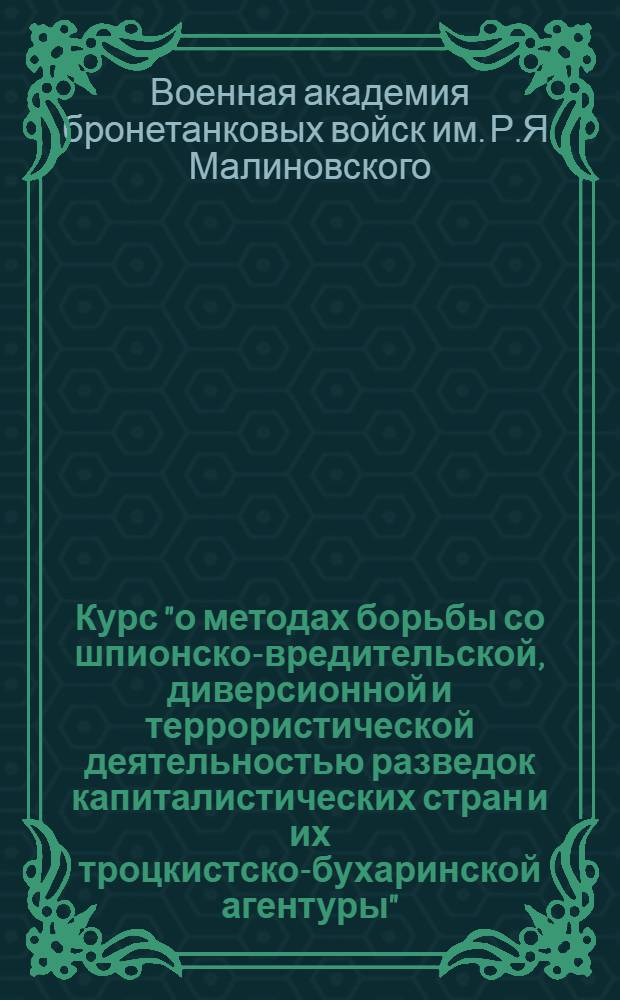 Военная академия бронетанковых войск им. Р.Я Малиновского

Курс "о методах борьбы со шпионско-вредительской, диверсионной и террористической деятельностью разведок капиталистических стран и их троцкистско-бухаринской агентуры"